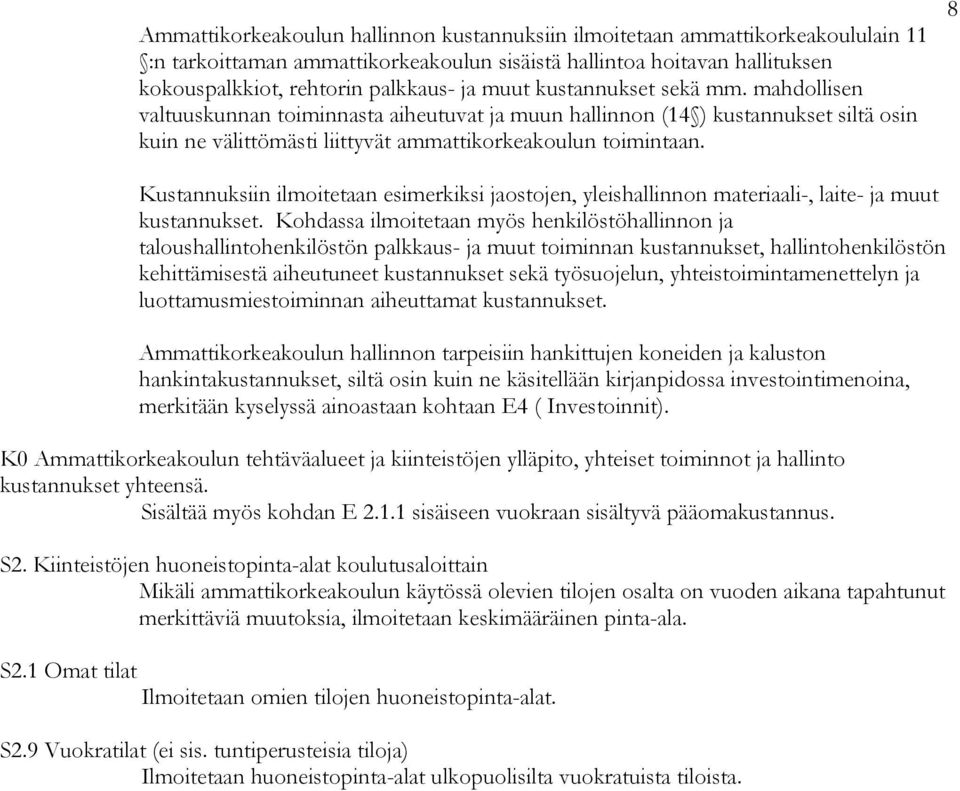 8

Ammattikorkeakoulun hallinnon kustannuksiin ilmoitetaan ammattikorkeakoululain 11 §:n tarkoittaman ammattikorkeakoulun sisäistä hallintoa hoitavan hallituksen kokouspalkkiot, rehtorin palkkaus- ja muut kustannukset sekä mm. mahdollisen valtuuskunnan toiminnasta aiheutuvat ja muun hallinnon (14§) kustannukset siltä osin kuin ne välittömästi liittyvät ammattikorkeakoulun toimintaan.

Kustannuksiin ilmoitetaan esimerkiksi jaostojen, yleishallinnon materiaali-, laite- ja muut kustannukset. Kohdassa ilmoitetaan myös henkilöstöhallinnon ja taloushallintohenkilöstön palkkaus- ja muut toiminnan kustannukset, hallintohenkilöstön kehittämisestä aiheutuneet kustannukset sekä työsuojelun, yhteistoimintamenettelyn ja luottamusmiestoiminnan aiheuttamat kustannukset.

Ammattikorkeakoulun hallinnon tarpeisiin hankittujen koneiden ja kaluston hankintakustannukset, siltä osin kuin ne käsitellään kirjanpidossa investointimenoina, merkitään kyselyssä ainoastaan kohtaan E4 ( Investoinnit).

K0 Ammattikorkeakoulun tehtäväalueet ja kiinteistöjen ylläpito, yhteiset toiminnot ja hallinto kustannukset yhteensä.
Sisältää myös kohdan E 2.1.1 sisäiseen vuokraan sisältyvä pääomakustannus.

S2. Kiinteistöjen huoneistopinta-alat koulutusaloittain
Mikäli ammattikorkeakoulun käytössä olevien tilojen osalta on vuoden aikana tapahtunut merkittäviä muutoksia, ilmoitetaan keskimääräinen pinta-ala.

S2.1 Omat tilat
Ilmoitetaan omien tilojen huoneistopinta-alat.

S2.9 Vuokratilat (ei sis. tuntiperusteisia tiloja)
Ilmoitetaan huoneistopinta-alat ulkopuolisilta vuokratuista tiloista.